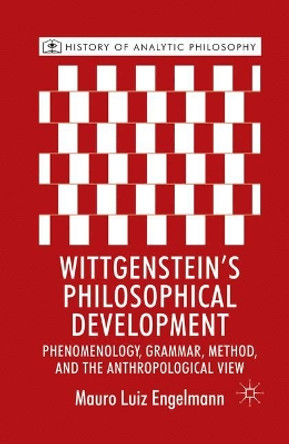 HISTORY OF ANALYTIC PHILOSOPHY

WITTGENSTEIN'S PHILOSOPHICAL DEVELOPMENT

PHENOMENOLOGY, GRAMMAR, METHOD, AND THE ANTHROPOLOGICAL VIEW

Mauro Luiz Engelmann